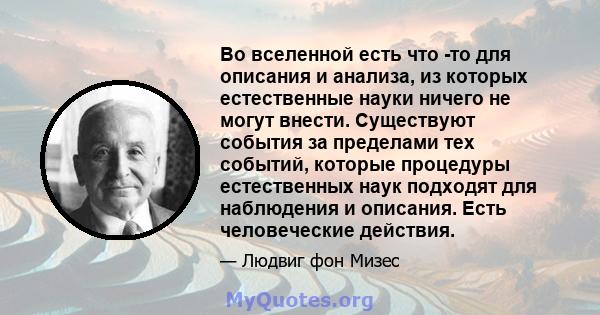 Во вселенной есть что -то для описания и анализа, из которых естественные науки ничего не могут внести. Существуют события за пределами тех событий, которые процедуры естественных наук подходят для наблюдения и описания. Есть человеческие действия.

— Людвиг фон Мизес

MyQuotes.org